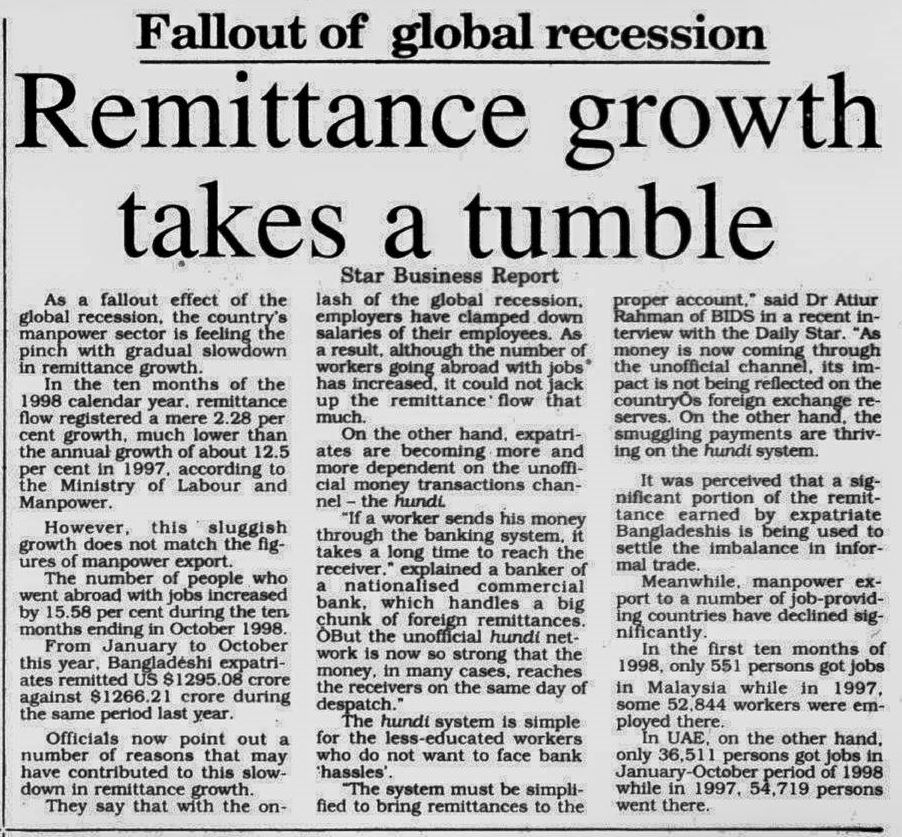 Fallout of global recession

Remittance growth takes a tumble

Star Business Report

As a fallout effect of the global recession, the country's manpower sector is feeling the pinch with gradual slowdown in remittance growth.

In the ten months of the 1998 calendar year, remittance flow registered a mere 2.28 per cent growth, much lower than the annual growth of about 12.5 per cent in 1997, according to the Ministry of Labour and Manpower.

However, this sluggish growth does not match the figures of manpower export.

The number of people who went abroad with jobs increased by 15.58 per cent during the ten months ending in October 1998.

From January to October this year, Bangladeshi expatriates remitted US $1295.08 crore against $1266.21 crore during the same period last year.

Officials now point out a number of reasons that may have contributed to this slowdown in remittance growth.

They say that with the onlash of the global recession, employers have clamped down salaries of their employees. As a result, although the number of workers going abroad with jobs has increased, it could not jack up the remittance flow that much.

On the other hand, expatriates are becoming more and more dependent on the unofficial money transactions channel – the hundi.

"If a worker sends his money through the banking system, it takes a long time to reach the receiver," explained a banker of a nationalised commercial bank, which handles a big chunk of foreign remittances. ÒBut the unofficial hundi network is now so strong that the money, in many cases, reaches the receivers on the same day of despatch."

The hundi system is simple for the less-educated workers who do not want to face bank 'hassles'.

"The system must be simplified to bring remittances to the proper account," said Dr Atiur Rahman of BIDS in a recent interview with the Daily Star. "As money is now coming through the unofficial channel, its impact is not being reflected on the countryÕs foreign exchange reserves. On the other hand, the smuggling payments are thriving on the hundi system.

It was perceived that a significant portion of the remittance earned by expatriate Bangladeshis is being used to settle the imbalance in informal trade.

Meanwhile, manpower export to a number of job-providing countries have declined significantly.

In the first ten months of 1998, only 551 persons got jobs in Malaysia while in 1997, some 52,844 workers were employed there.

In UAE, on the other hand, only 36,511 persons got jobs in January-October period of 1998 while in 1997, 54,719 persons went there.